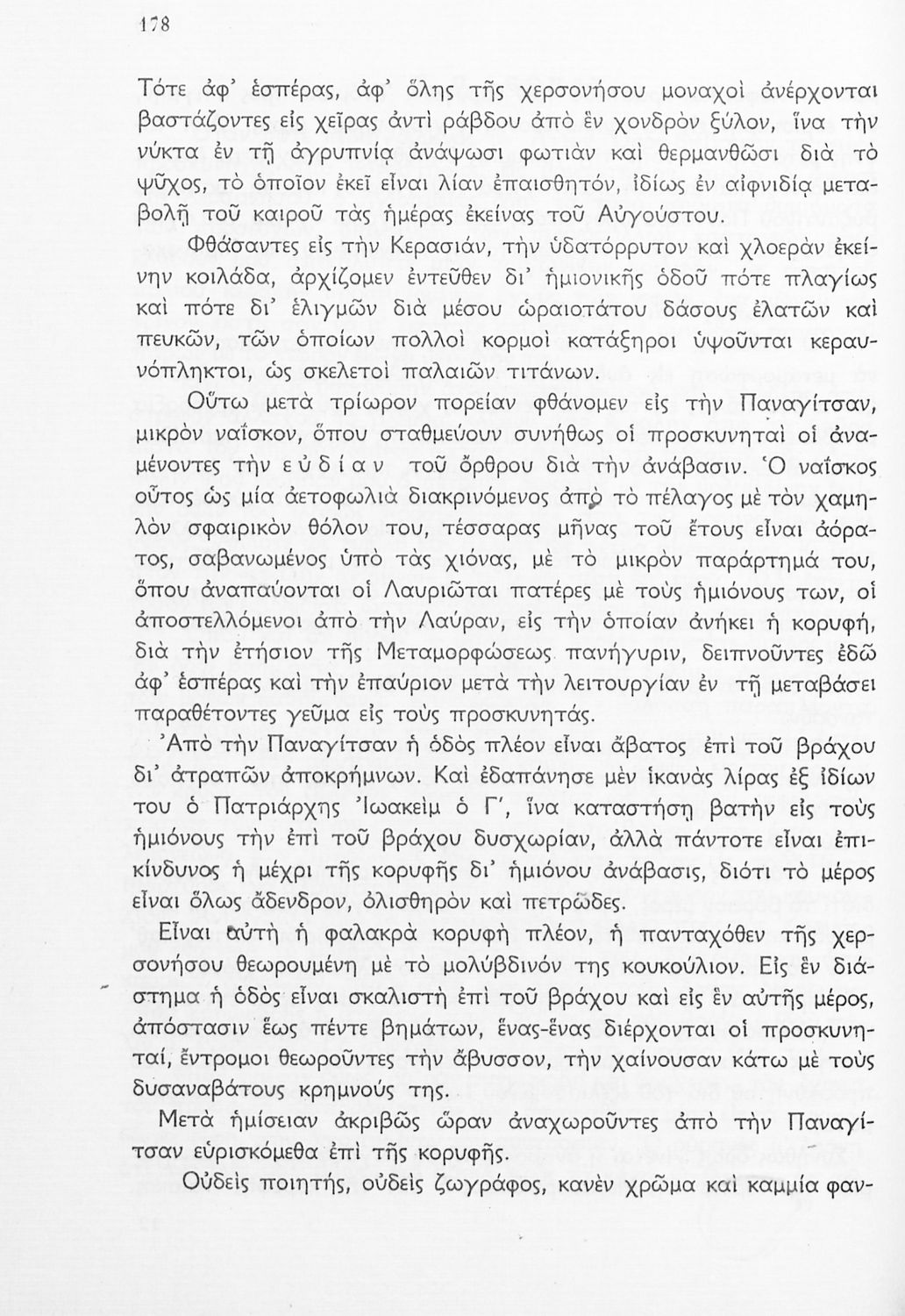 178

Τότε ἀφ' ἑσπέρας, ἀφ' ὅλης τῆς χερσονήσου μοναχοὶ ἀνέρχονται βαστάζοντες εἰς χεῖρας ἀντὶ ράβδου ἀπὸ ἓν χονδρὸν ξύλον, ἵνα τὴν νύκτα ἐν τῇ ἀγρυπνίᾳ ἀνάψωσι φωτιὰν καὶ θερμανθῶσι διὰ τὸ ψῦχος, τὸ ὁποῖον ἐκεῖ εἶναι λίαν ἐπαισθητόν, ἰδίως ἐν αἰφνιδίᾳ μεταβολῇ τοῦ καιροῦ τὰς ἡμέρας ἐκείνας τοῦ Αὐγούστου.

Φθάσαντες εἰς τὴν Κερασιάν, τὴν ὑδατόρρυτον καὶ χλοερὰν ἐκείνην κοιλάδα, ἀρχίζομεν ἐντεῦθεν δι' ἡμιονικῆς ὁδοῦ πότε πλαγίως καὶ πότε δι' ἑλιγμῶν διὰ μέσου ὡραιοτάτου δάσους ἐλατῶν καὶ πευκῶν, τῶν ὁποίων πολλοὶ κορμοὶ κατάξηροι ὑψοῦνται κεραυνόπληκτοι, ὡς σκελετοὶ παλαιῶν τιτάνων.

Οὕτω μετὰ τρίωρον πορείαν φθάνομεν εἰς τὴν Παναγίτσαν, μικρὸν ναΐσκον, ὅπου σταθμεύουν συνήθως οἱ προσκυνηταὶ οἱ ἀναμένοντες τὴν εὐδίαν τοῦ ὄρθρου διὰ τὴν ἀνάβασιν. Ὁ ναΐσκος οὗτος ὡς μία ἀετοφωλιὰ διακρινόμενος ἀπὸ τὸ πέλαγος μὲ τὸν χαμηλὸν σφαιρικὸν θόλον του, τέσσαρας μῆνας τοῦ ἔτους εἶναι ἀόρατος, σαβανωμένος ὑπὸ τὰς χιόνας, μὲ τὸ μικρὸν παράρτημά του, ὅπου ἀναπαύονται οἱ Λαυριῶται πατέρες μὲ τοὺς ἡμιόνους των, οἱ ἀποστελλόμενοι ἀπὸ τὴν Λαύραν, εἰς τὴν ὁποίαν ἀνήκει ἡ κορυφή, διὰ τὴν ἐτήσιον τῆς Μεταμορφώσεως πανήγυριν, δειπνοῦντες ἐδῶ ἀφ' ἑσπέρας καὶ τὴν ἐπαύριον μετὰ τὴν λειτουργίαν ἐν τῇ μεταβάσει παραθέτοντες γεῦμα εἰς τοὺς προσκυνητάς.

Ἀπὸ τὴν Παναγίτσαν ἡ ὁδὸς πλέον εἶναι ἄβατος ἐπὶ τοῦ βράχου δι' ἀτραπῶν ἀποκρήμνων. Καὶ ἐδαπάνησε μὲν ἱκανὰς λίρας ἐξ ἰδίων του ὁ Πατριάρχης Ἰωακεὶμ ὁ Γ', ἵνα καταστήσῃ βατὴν εἰς τοὺς ἡμιόνους τὴν ἐπὶ τοῦ βράχου δυσχωρίαν, ἀλλὰ πάντοτε εἶναι ἐπικίνδυνος ἡ μέχρι τῆς κορυφῆς δι' ἡμιόνου ἀνάβασις, διότι τὸ μέρος εἶναι ὅλως ἄδενδρον, ὀλισθηρὸν καὶ πετρῶδες.

Εἶναι αὐτὴ ἡ φαλακρὰ κορυφὴ πλέον, ἡ πανταχόθεν τῆς χερσονήσου θεωρουμένη μὲ τὸ μολύβδινόν της κουκούλιον. Εἰς ἓν διάστημα ἡ ὁδὸς εἶναι σκαλιστὴ ἐπὶ τοῦ βράχου καὶ εἰς ἓν αὐτῆς μέρος, ἀπόστασιν ἕως πέντε βημάτων, ἕνας-ἕνας διέρχονται οἱ προσκυνηταί, ἔντρομοι θεωροῦντες τὴν ἄβυσσον, τὴν χαίνουσαν κάτω μὲ τοὺς δυσαναβάτους κρημνούς της.

Μετὰ ἡμίσειαν ἀκριβῶς ὥραν ἀναχωροῦντες ἀπὸ τὴν Παναγίτσαν εὑρισκόμεθα ἐπὶ τῆς κορυφῆς.

Οὐδεὶς ποιητής, οὐδεὶς ζωγράφος, κανὲν χρῶμα καὶ καμμία φαν-